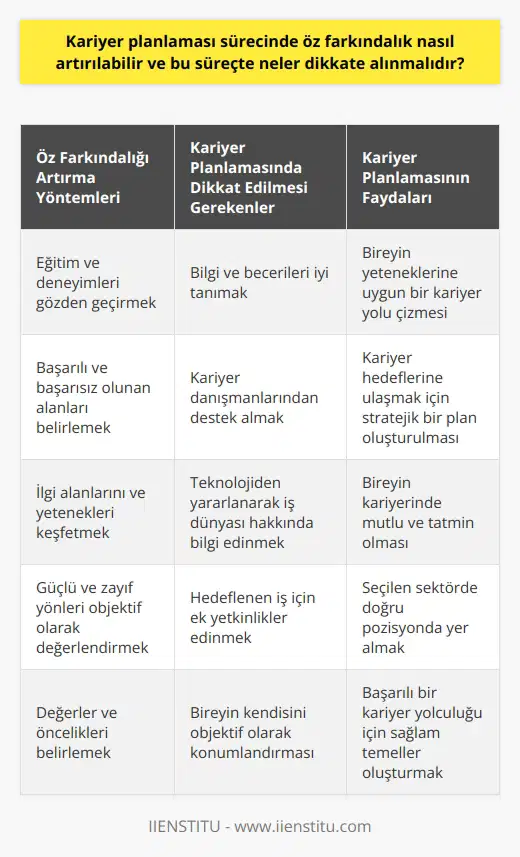 Kariyer planlaması sürecinde öz farkındalık nasıl artırılabilir ve bu süreçte neler dikkate alınmalıdır?

| Öz Farkındalığı Artırma Yöntemleri | Kariyer Planlamasında Dikkat Edilmesi Gerekenler | Kariyer Planlamasının Faydaları |
|---|---|---|
| Eğitim ve deneyimleri gözden geçirmek | Bilgi ve becerileri iyi tanımak | Bireyin yeteneklerine uygun bir kariyer yolu çizmesi |
| Başarılı ve başarısız olunan alanları belirlemek | Kariyer danışmanlarından destek almak | Kariyer hedeflerine ulaşmak için stratejik bir plan oluşturulması |
| İlgi alanlarını ve yetenekleri keşfetmek | Teknolojiden yararlanarak iş dünyası hakkında bilgi edinmek | Bireyin kariyerinde mutlu ve tatmin olması |
| Güçlü ve zayıf yönleri objektif olarak değerlendirmek | Hedeflenen iş için ek yetkinlikler edinmek | Seçilen sektörde doğru pozisyonda yer almak |
| Değerler ve öncelikleri belirlemek | Bireyin kendisini objektif olarak konumlandırması | Başarılı bir kariyer yolculuğu için sağlam temeller oluşturmak |

IIENSTITU - www.iienstitu.com